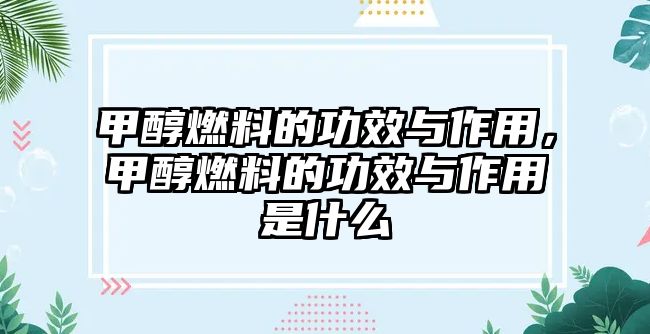 甲醇燃料的功效与作用，甲醇燃料的功效与作用是什么